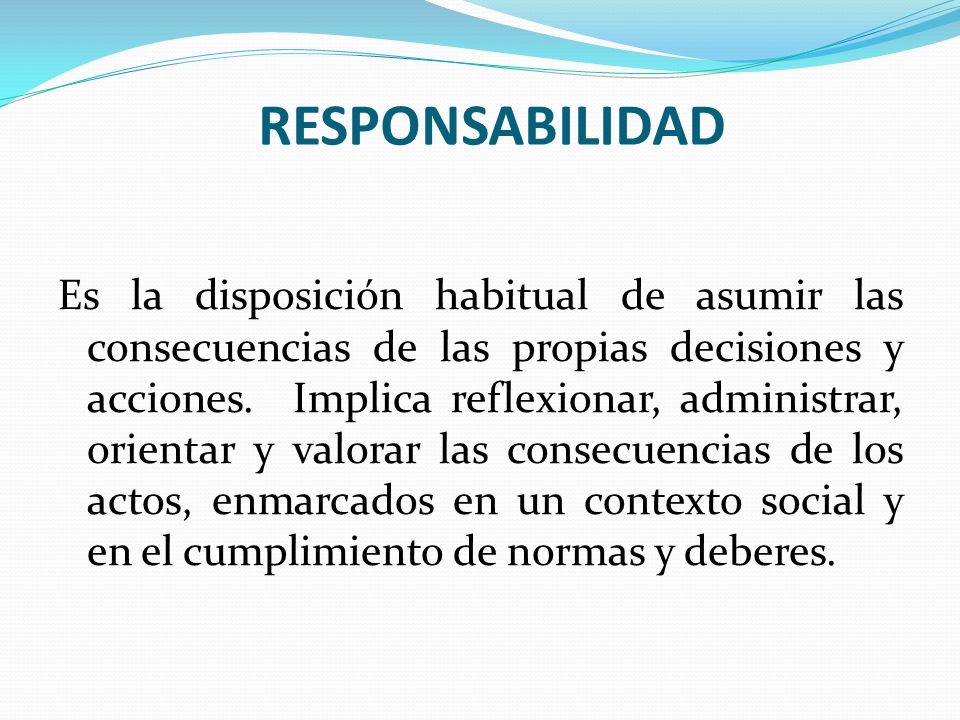 RESPONSABILIDAD

Es la disposición habitual de asumir las consecuencias de las propias decisiones y acciones. Implica reflexionar, administrar, orientar y valorar las consecuencias de los actos, enmarcados en un contexto social y en el cumplimiento de normas y deberes.